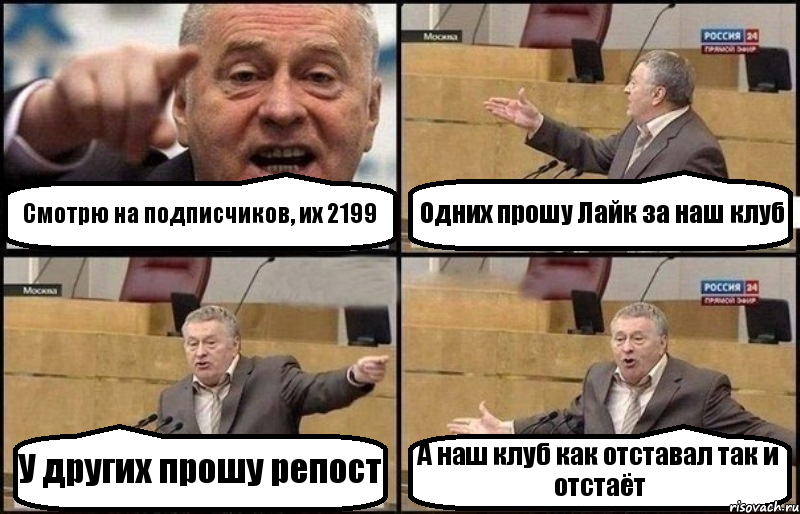 Смотрю на подписчиков, их 2199

Москва

РОССИЯ 24
ПРЯМОЙ ЭФИР

Одних прошу Лайк за наш клуб

Москва

У других прошу репост

РОССИЯ 24
ПРЯМОЙ ЭФИР

А наш клуб как отставал так и отстаёт

risovach.ru